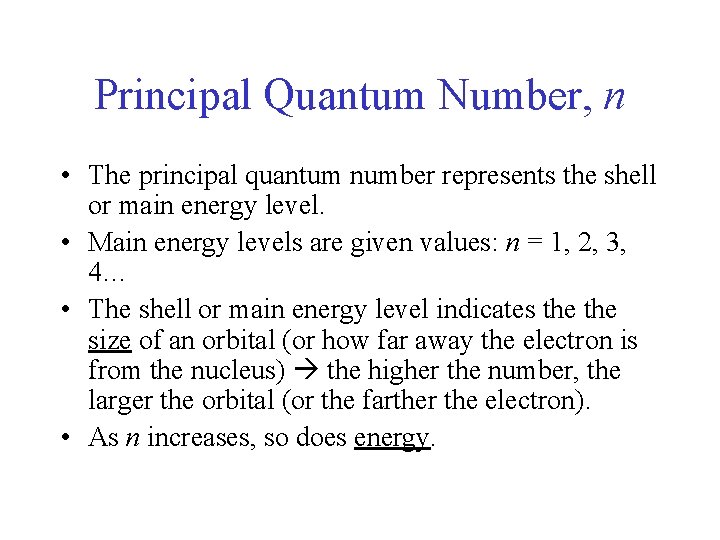 Principal Quantum Number, $n$

• The principal quantum number represents the shell or main energy level.

• Main energy levels are given values: $n$ = 1, 2, 3, 4…

• The shell or main energy level indicates the the size of an orbital (or how far away the electron is from the nucleus) → the higher the number, the larger the orbital (or the farther the electron).

• As $n$ increases, so does energy.